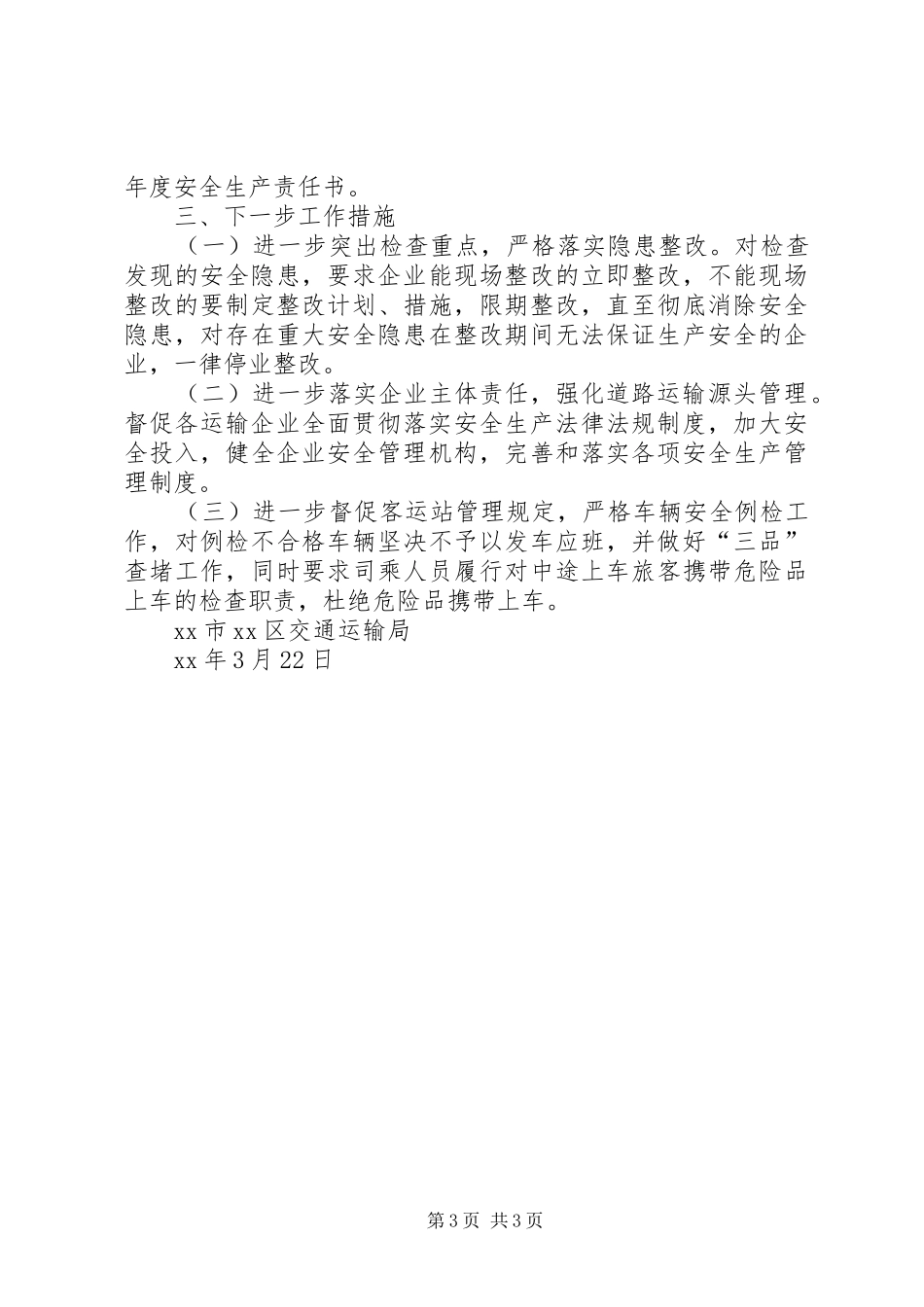 年度安全生产责任书。

三、下一步工作措施

（一）进一步突出检查重点，严格落实隐患整改。对检查发现的安全隐患，要求企业能现场整改的立即整改，不能现场整改的要制定整改计划、措施，限期整改，直至彻底消除安全隐患，对存在重大安全隐患在整改期间无法保证生产安全的企业，一律停业整改。

（二）进一步落实企业主体责任，强化道路运输源头管理。督促各运输企业全面贯彻落实安全生产法律法规制度，加大安全投入，健全企业安全管理机构，完善和落实各项安全生产管理制度。

（三）进一步督促客运站管理规定，严格车辆安全例检工作，对例检不合格车辆坚决不予以发车应班，并做好“三品”查堵工作，同时要求司乘人员履行对中途上车旅客携带危险品上车的检查职责，杜绝危险品携带上车。

xx 市 xx 区交通运输局

xx 年 3 月 22 日

第 3 页 共 3 页